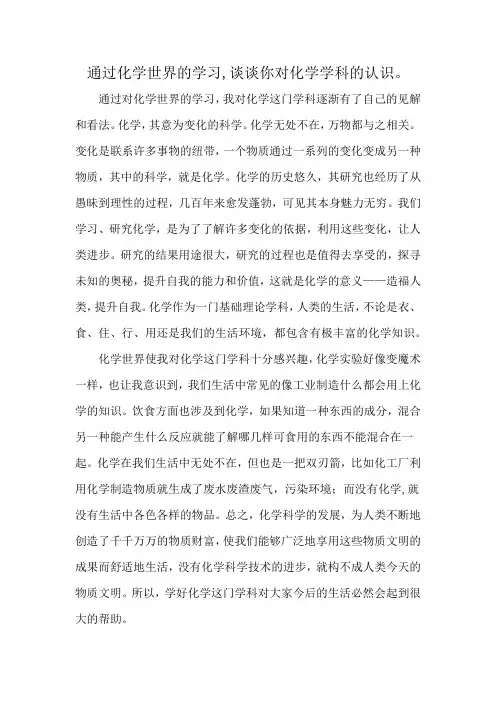 通过化学世界的学习,谈谈你对化学学科的认识。

通过对化学世界的学习,我对化学这门学科逐渐有了自己的见解和看法。化学,其意为变化的科学。化学无处不在,万物都与之相关。变化是联系许多事物的纽带,一个物质通过一系列的变化变成另一种物质,其中的科学,就是化学。化学的历史悠久,其研究也经历了从愚昧到理性的过程,几百年来愈发蓬勃,可见其本身魅力无穷。我们学习、研究化学,是为了了解许多变化的依据,利用这些变化,让人类进步。研究的结果用途很大,研究的过程也是值得去享受的,探寻未知的奥秘,提升自我的能力和价值,这就是化学的意义——造福人类,提升自我。化学作为一门基础理论学科,人类的生活,不论是衣、食、住、行、用还是我们的生活环境,都包含有极丰富的化学知识。

化学世界使我对化学这门学科十分感兴趣,化学实验好像变魔术一样,也让我意识到,我们生活中常见的像工业制造什么都会用上化学的知识。饮食方面也涉及到化学,如果知道一种东西的成分,混合另一种能产生什么反应就能了解哪几样可食用的东西不能混合在一起。化学在我们生活中无处不在,但也是一把双刃箭,比如化工厂利用化学制造物质就生成了废水废渣废气,污染环境;而没有化学,就没有生活中各色各样的物品。总之,化学科学的发展,为人类不断地创造了千千万万的物质财富,使我们能够广泛地享用这些物质文明的成果而舒适地生活,没有化学科学技术的进步,就构不成人类今天的物质文明。所以,学好化学这门学科对大家今后的生活必然会起到很大的帮助。